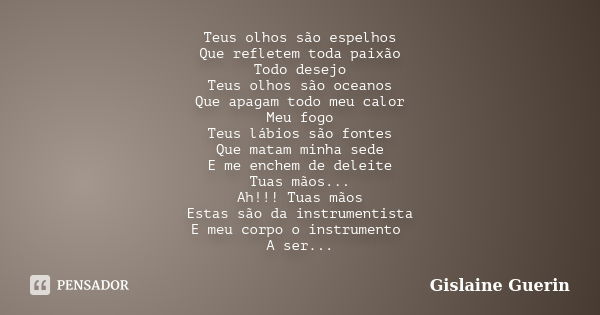 Teus olhos são espelhos
Que refletem toda paixão
Todo desejo
Teus olhos são oceanos
Que apagam todo meu calor
Meu fogo
Teus lábios são fontes
Que matam minha sede
E me enchem de deleite
Tuas mãos...
Ah!!! Tuas mãos
Estas são da instrumentista
E meu corpo o instrumento
A ser...

PENSADOR

Gislaine Guerin